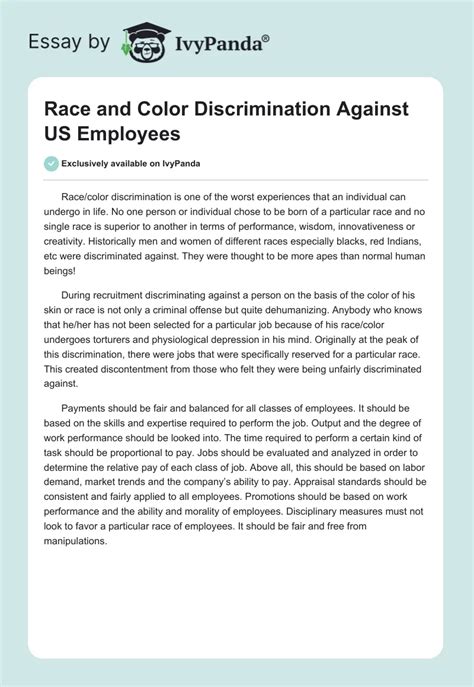 Essay by IvyPanda®

Race and Color Discrimination Against US Employees

Exclusively available on IvyPanda

Race/color discrimination is one of the worst experiences that an individual can undergo in life. No one person or individual chose to be born of a particular race and no single race is superior to another in terms of performance, wisdom, innovativeness or creativity. Historically men and women of different races especially blacks, red Indians, etc were discriminated against. They were thought to be more apes than normal human beings!

During recruitment discriminating against a person on the basis of the color of his skin or race is not only a criminal offense but quite dehumanizing. Anybody who knows that he/her has not been selected for a particular job because of his race/color undergoes torturers and physiological depression in his mind. Originally at the peak of this discrimination, there were jobs that were specifically reserved for a particular race. This created discontentment from those who felt they were being unfairly discriminated against.

Payments should be fair and balanced for all classes of employees. It should be based on the skills and expertise required to perform the job. Output and the degree of work performance should be looked into. The time required to perform a certain kind of task should be proportional to pay. Jobs should be evaluated and analyzed in order to determine the relative pay of each class of job. Above all, this should be based on labor demand, market trends and the company's ability to pay. Appraisal standards should be consistent and fairly applied to all employees. Promotions should be based on work performance and the ability and morality of employees. Disciplinary measures must not look to favor a particular race of employees. It should be fair and free from manipulations.